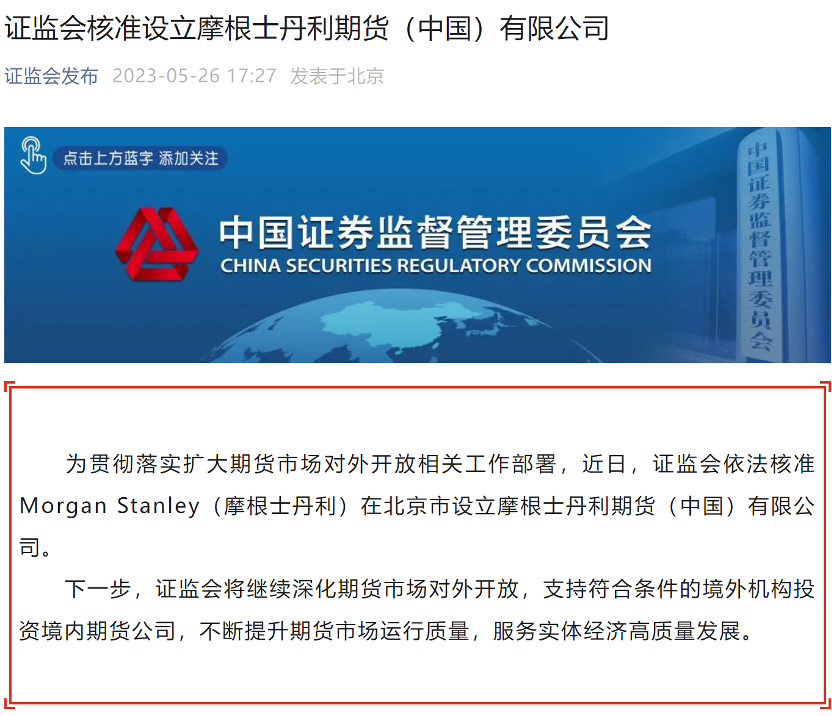 证监会核准设立摩根士丹利期货（中国）有限公司

证监会发布 2023-05-26 17:27 发表于北京

点击上方蓝字 添加关注

中国证券监督管理委员会
CHINA SECURITIES REGULATORY COMMISSION

中国证券监督管理委员会

为贯彻落实扩大期货市场对外开放相关工作部署，近日，证监会依法核准Morgan Stanley（摩根士丹利）在北京市设立摩根士丹利期货（中国）有限公司。

下一步，证监会将继续深化期货市场对外开放，支持符合条件的境外机构投资境内期货公司，不断提升期货市场运行质量，服务实体经济高质量发展。